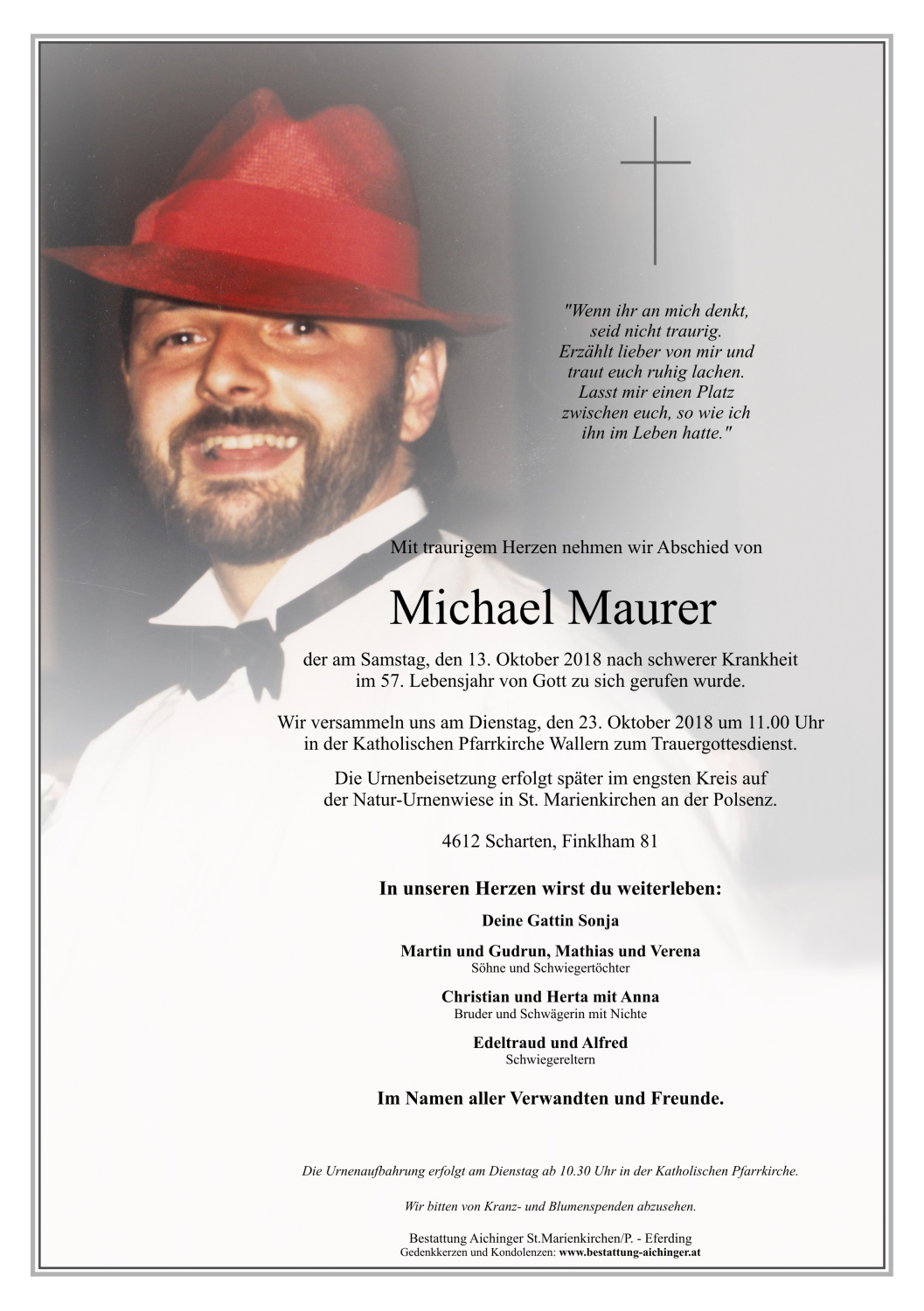 "Wenn ihr an mich denkt,
seid nicht traurig.
Erzählt lieber von mir und
traut euch ruhig lachen.
Lasst mir einen Platz
zwischen euch, so wie ich
ihn im Leben hatte."

Mit traurigem Herzen nehmen wir Abschied von

Michael Maurer

der am Samstag, den 13. Oktober 2018 nach schwerer Krankheit im 57. Lebensjahr von Gott zu sich gerufen wurde.

Wir versammeln uns am Dienstag, den 23. Oktober 2018 um 11.00 Uhr in der Katholischen Pfarrkirche Wallern zum Trauergottesdienst.

Die Urnenbeisetzung erfolgt später im engsten Kreis auf der Natur-Urnenwiese in St. Marienkirchen an der Polsenz.

4612 Scharten, Finklham 81

In unseren Herzen wirst du weiterleben:

Deine Gattin Sonja

Martin und Gudrun, Mathias und Verena
Söhne und Schwiegertöchter

Christian und Herta mit Anna
Bruder und Schwägerin mit Nichte

Edeltraud und Alfred
Schwiegereltern

Im Namen aller Verwandten und Freunde.

Die Urnenaufbahrung erfolgt am Dienstag ab 10.30 Uhr in der Katholischen Pfarrkirche.

Wir bitten von Kranz- und Blumenspenden abzusehen.

Bestattung Aichinger St.Marienkirchen/P. - Eferding
Gedenkkerzen und Kondolenzen: www.bestattung-aichinger.at